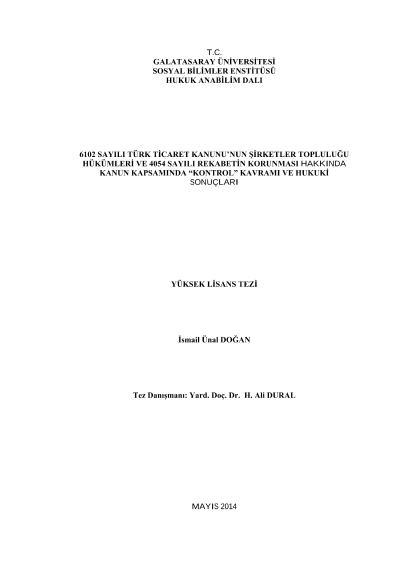 T.C.
GALATASARAY ÜNİVERSİTESİ
SOSYAL BİLİMLER ENSTİTÜSÜ
HUKUK ANABİLİM DALI

6102 SAYILI TÜRK TİCARET KANUNU'NUN ŞİRKETLER TOPLULUĞU HÜKÜMLERİ VE 4054 SAYILI REKABETİN KORUNMASI HAKKINDA KANUN KAPSAMINDA "KONTROL" KAVRAMI VE HUKUKİ SONUÇLARI

YÜKSEK LİSANS TEZİ

İsmail Ünal DOĞAN

Tez Danışmanı: Yard. Doç. Dr. H. Ali DURAL

MAYIS 2014